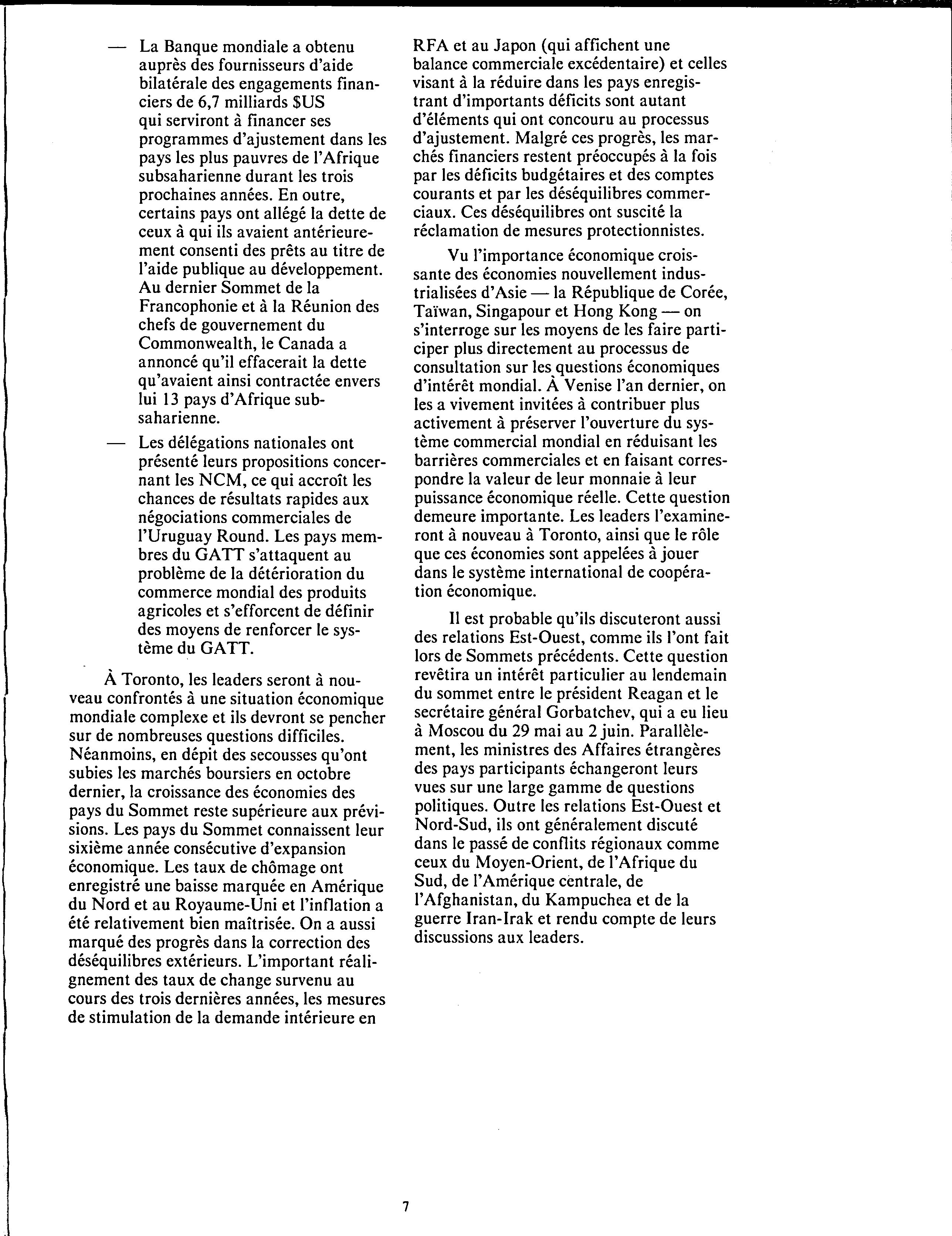 — La Banque mondiale a obtenu auprès des fournisseurs d'aide bilatérale des engagements financiers de 6,7 milliards $US qui serviront à financer ses programmes d'ajustement dans les pays les plus pauvres de l'Afrique subsaharienne durant les trois prochaines années. En outre, certains pays ont allégé la dette de ceux à qui ils avaient antérieurement consenti des prêts au titre de l'aide publique au développement. Au dernier Sommet de la Francophonie et à la Réunion des chefs de gouvernement du Commonwealth, le Canada a annoncé qu'il effacerait la dette qu'avaient ainsi contractée envers lui 13 pays d'Afrique subsaharienne.

— Les délégations nationales ont présenté leurs propositions concernant les NCM, ce qui accroît les chances de résultats rapides aux négociations commerciales de l'Uruguay Round. Les pays membres du GATT s'attaquent au problème de la détérioration du commerce mondial des produits agricoles et s'efforcent de définir des moyens de renforcer le système du GATT.

À Toronto, les leaders seront à nouveau confrontés à une situation économique mondiale complexe et ils devront se pencher sur de nombreuses questions difficiles. Néanmoins, en dépit des secousses qu'ont subies les marchés boursiers en octobre dernier, la croissance des économies des pays du Sommet reste supérieure aux prévisions. Les pays du Sommet connaissent leur sixième année consécutive d'expansion économique. Les taux de chômage ont enregistré une baisse marquée en Amérique du Nord et au Royaume-Uni et l'inflation a été relativement bien maîtrisée. On a aussi marqué des progrès dans la correction des déséquilibres extérieurs. L'important réalignement des taux de change survenu au cours des trois dernières années, les mesures de stimulation de la demande intérieure en RFA et au Japon (qui affichent une balance commerciale excédentaire) et celles visant à la réduire dans les pays enregistrant d'importants déficits sont autant d'éléments qui ont concouru au processus d'ajustement. Malgré ces progrès, les marchés financiers restent préoccupés à la fois par les déficits budgétaires et des comptes courants et par les déséquilibres commerciaux. Ces déséquilibres ont suscité la réclamation de mesures protectionnistes.

Vu l'importance économique croissante des économies nouvellement industrialisées d'Asie — la République de Corée, Taïwan, Singapour et Hong Kong — on s'interroge sur les moyens de les faire participer plus directement au processus de consultation sur les questions économiques d'intérêt mondial. À Venise l'an dernier, on les a vivement invitées à contribuer plus activement à préserver l'ouverture du système commercial mondial en réduisant les barrières commerciales et en faisant correspondre la valeur de leur monnaie à leur puissance économique réelle. Cette question demeure importante. Les leaders l'examineront à nouveau à Toronto, ainsi que le rôle que ces économies sont appelées à jouer dans le système international de coopération économique.

Il est probable qu'ils discuteront aussi des relations Est-Ouest, comme ils l'ont fait lors de Sommets précédents. Cette question revêtira un intérêt particulier au lendemain du sommet entre le président Reagan et le secrétaire général Gorbatchev, qui a eu lieu à Moscou du 29 mai au 2 juin. Parallèlement, les ministres des Affaires étrangères des pays participants échangeront leurs vues sur une large gamme de questions politiques. Outre les relations Est-Ouest et Nord-Sud, ils ont généralement discuté dans le passé de conflits régionaux comme ceux du Moyen-Orient, de l'Afrique du Sud, de l'Amérique centrale, de l'Afghanistan, du Kampuchea et de la guerre Iran-Irak et rendu compte de leurs discussions aux leaders.

7